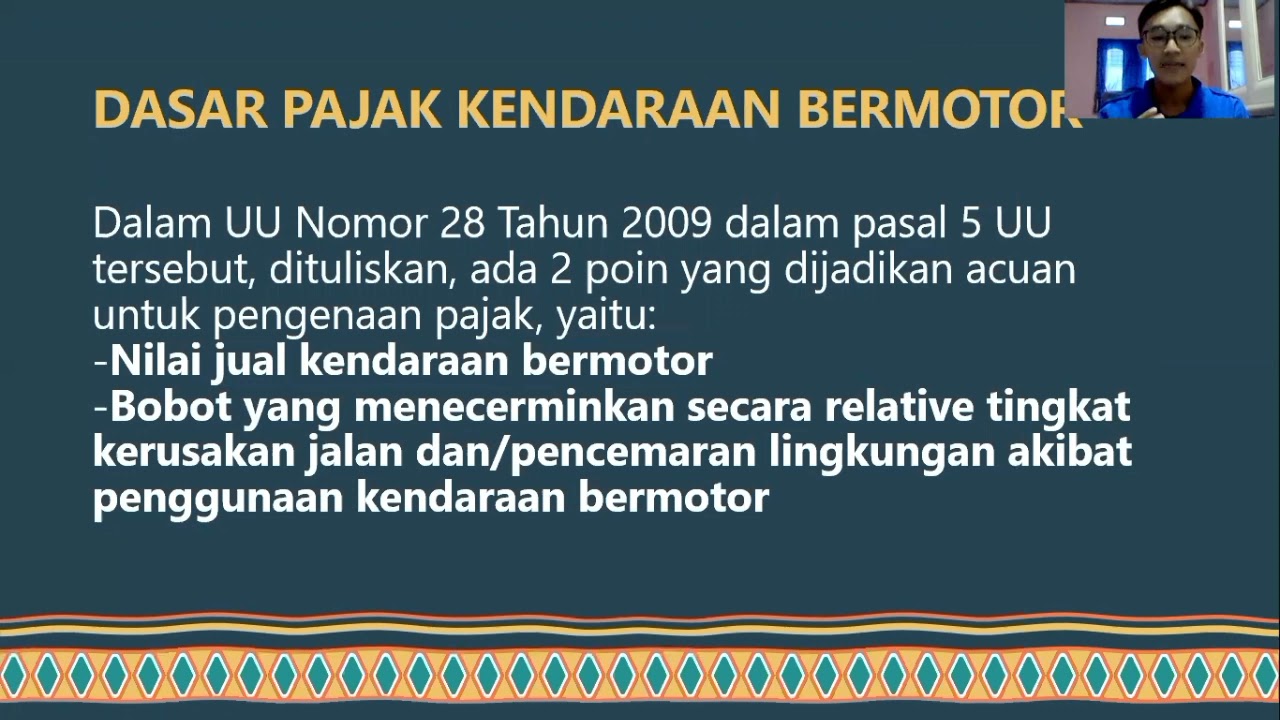 DASAR PAJAK KENDARAAN BERMOTOR

Dalam UU Nomor 28 Tahun 2009 dalam pasal 5 UU tersebut, dituliskan, ada 2 poin yang dijadikan acuan untuk pengenaan pajak, yaitu:
-Nilai jual kendaraan bermotor
-Bobot yang menecerminkan secara relative tingkat kerusakan jalan dan/pencemaran lingkungan akibat penggunaan kendaraan bermotor